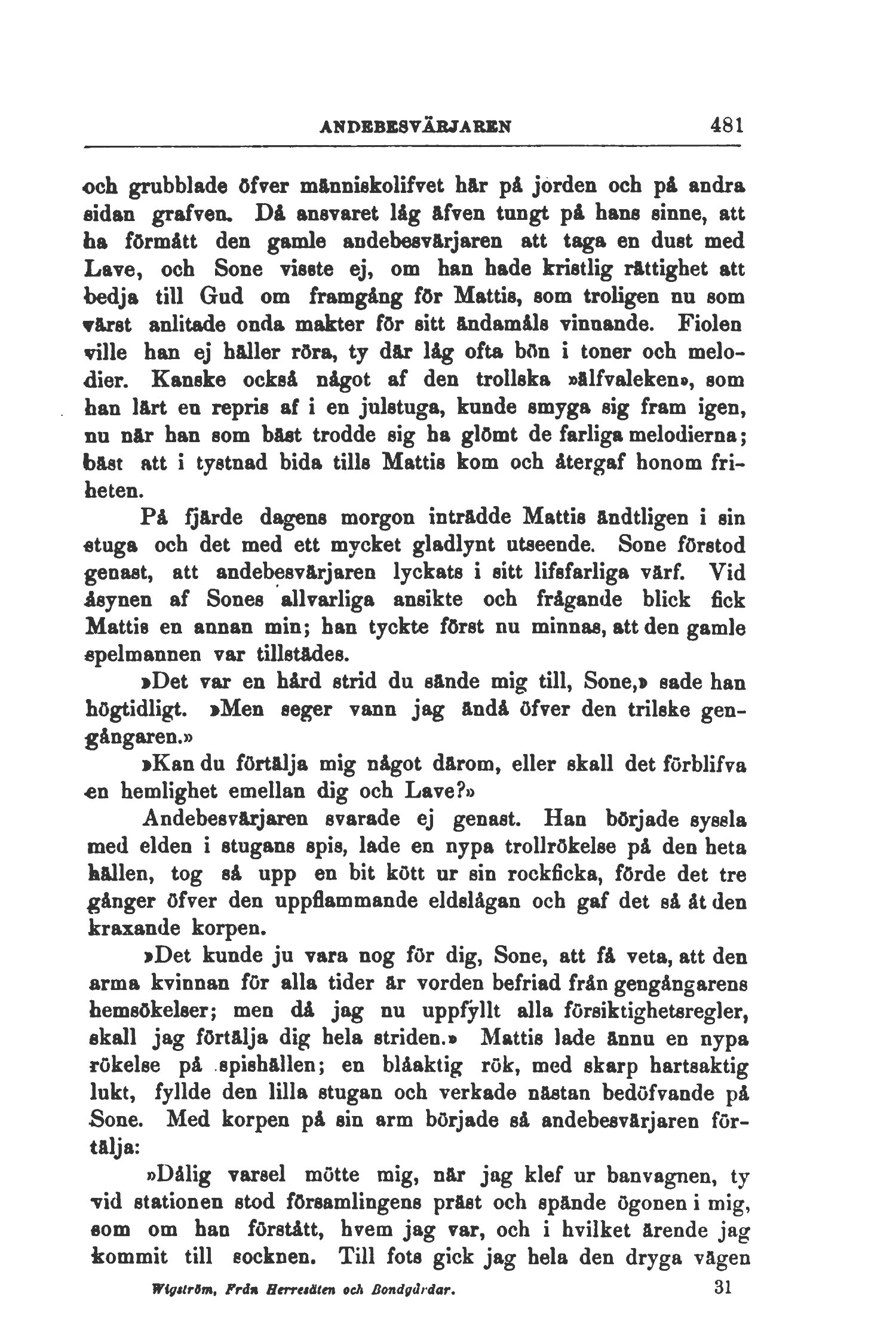 ANDEBESVÄRJAREN 481

och grubblade öfver människolifvet här på jorden och på andra sidan grafven. Då ansvaret låg äfven tungt på hans sinne, att ha förmått den gamle andebesvärjaren att taga en dust med Lave, och Sone visste ej, om han hade kristlig rättighet att bedja till Gud om framgång för Mattis, som troligen nu som värst anlitade onda makter för sitt ändamåls vinnande. Fiolen ville han ej häller röra, ty där låg ofta bön i toner och melodier. Kanske också något af den trollska »älfvaleken», som han lärt en repris af i en julstuga, kunde smyga sig fram igen, nu när han som bäst trodde sig ha glömt de farliga melodierna; bäst att i tystnad bida tills Mattis kom och återgaf honom friheten.

På fjärde dagens morgon inträdde Mattis ändtligen i sin stuga och det med ett mycket gladlynt utseende. Sone förstod genast, att andebesvärjaren lyckats i sitt lifsfarliga värf. Vid åsynen af Sones allvarliga ansikte och frågande blick fick Mattis en annan min; han tyckte först nu minnas, att den gamle spelmannen var tillstädes.

»Det var en hård strid du sände mig till, Sone,» sade han högtidligt. »Men seger vann jag ändå öfver den trilske gengångaren.»

»Kan du förtälja mig något därom, eller skall det förblifva en hemlighet emellan dig och Lave?»

Andebesvärjaren svarade ej genast. Han började syssla med elden i stugans spis, lade en nypa trollrökelse på den heta hällen, tog så upp en bit kött ur sin rockficka, förde det tre gånger öfver den uppflammande eldslågan och gaf det så åt den kraxande korpen.

»Det kunde ju vara nog för dig, Sone, att få veta, att den arma kvinnan för alla tider är vorden befriad från gengångarens hemsökelser; men då jag nu uppfyllt alla försiktighetsregler, skall jag förtälja dig hela striden.» Mattis lade ännu en nypa rökelse på spishällen; en blåaktig rök, med skarp hartsaktig lukt, fyllde den lilla stugan och verkade nästan bedöfvande på Sone. Med korpen på sin arm började så andebesvärjaren förtälja:

»Dålig varsel mötte mig, när jag klef ur banvagnen, ty vid stationen stod församlingens präst och spände ögonen i mig, som om han förstått, hvem jag var, och i hvilket ärende jag kommit till socknen. Till fots gick jag hela den dryga vägen

Wigström, Från Herresäten och Bondgårdar. 31